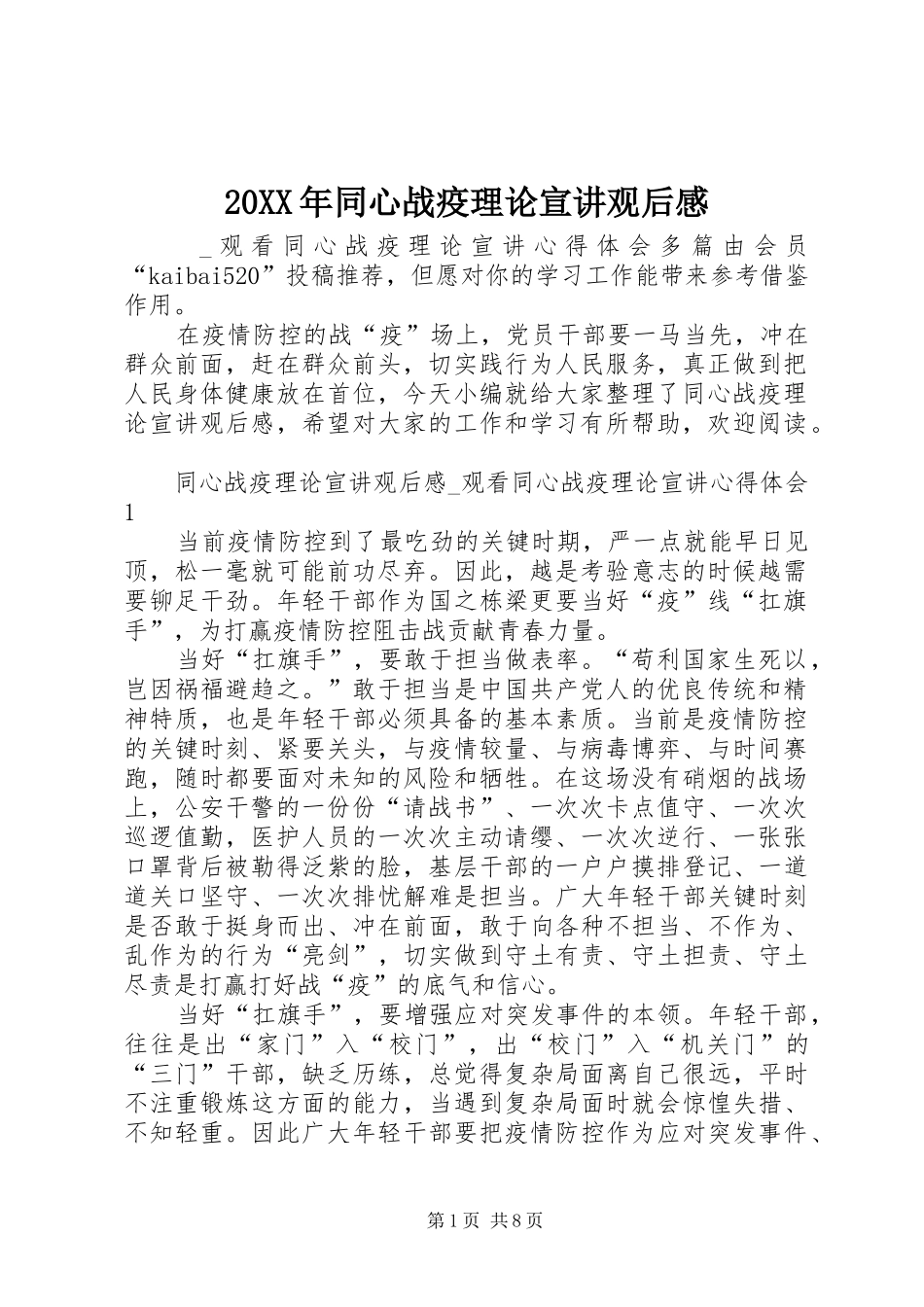 20XX年同心战疫理论宣讲观后感

_观看同心战疫理论宣讲心得体会多篇由会员“kaibai520”投稿推荐，但愿对你的学习工作能带来参考借鉴作用。

在疫情防控的战“疫”场上，党员干部要一马当先，冲在群众前面，赶在群众前头，切实践行为人民服务，真正做到把人民身体健康放在首位，今天小编就给大家整理了同心战疫理论宣讲观后感，希望对大家的工作和学习有所帮助，欢迎阅读。

同心战疫理论宣讲观后感_观看同心战疫理论宣讲心得体会1

当前疫情防控到了最吃劲的关键时期，严一点就能早日见顶，松一毫就可能前功尽弃。因此，越是考验意志的时候越需要铆足干劲。年轻干部作为国之栋梁更要当好“疫”线“扛旗手”，为打赢疫情防控阻击战贡献青春力量。

当好“扛旗手”，要敢于担当做表率。“苟利国家生死以，岂因祸福避趋之。”敢于担当是中国共产党人的优良传统和精神特质，也是年轻干部必须具备的基本素质。当前是疫情防控的关键时刻、紧要关头，与疫情较量、与病毒博弈、与时间赛跑，随时都要面对未知的风险和牺牲。在这场没有硝烟的战场上，公安干警的一份份“请战书”、一次次卡点值守、一次次巡逻值勤，医护人员的一次次主动请缨、一次次逆行、一张张口罩背后被勒得泛紫的脸，基层干部的一户户摸排登记、一道道关口坚守、一次次排忧解难是担当。广大年轻干部关键时刻是否敢于挺身而出、冲在前面，敢于向各种不担当、不作为、乱作为的行为“亮剑”，切实做到守土有责、守土担责、守土尽责是打赢打好战“疫”的底气和信心。

当好“扛旗手”，要增强应对突发事件的本领。年轻干部，往往是出“家门”入“校门”，出“校门”入“机关门”的“三门”干部，缺乏历练，总觉得复杂局面离自己很远，平时不注重锻炼这方面的能力，当遇到复杂局面时就会惊惶失措、不知轻重。因此广大年轻干部要把疫情防控作为应对突发事件、

第1页 共8页